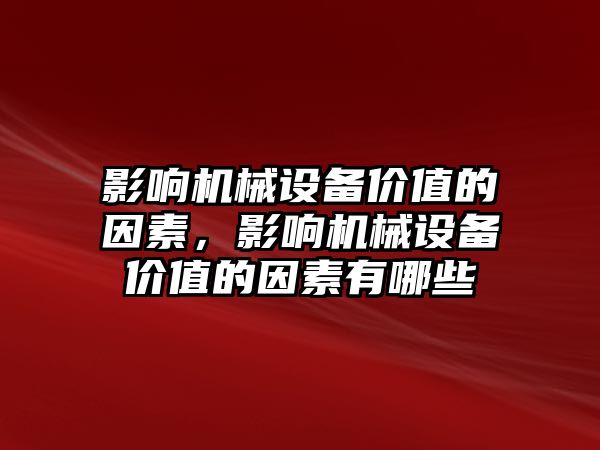 影响机械设备价值的因素，影响机械设备价值的因素有哪些